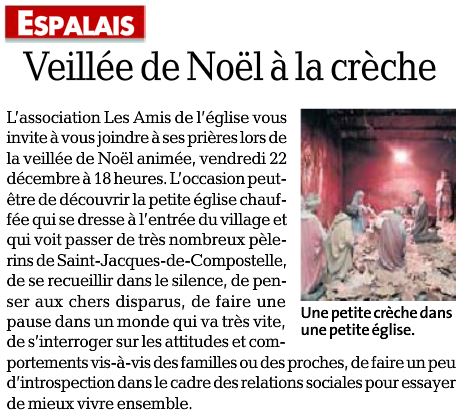 ESPALAIS

Veillée de Noël à la crèche

L'association Les Amis de l'église vous invite à vous joindre à ses prières lors de la veillée de Noël animée, vendredi 22 décembre à 18 heures. L'occasion peut-être de découvrir la petite église chauffée qui se dresse à l'entrée du village et qui voit passer de très nombreux pèlerins de Saint-Jacques-de-Compostelle, de se recueillir dans le silence, de penser aux chers disparus, de faire une pause dans un monde qui va très vite, de s'interroger sur les attitudes et comportements vis-à-vis des familles ou des proches, de faire un peu d'introspection dans le cadre des relations sociales pour essayer de mieux vivre ensemble.

Une petite crèche dans une petite église.